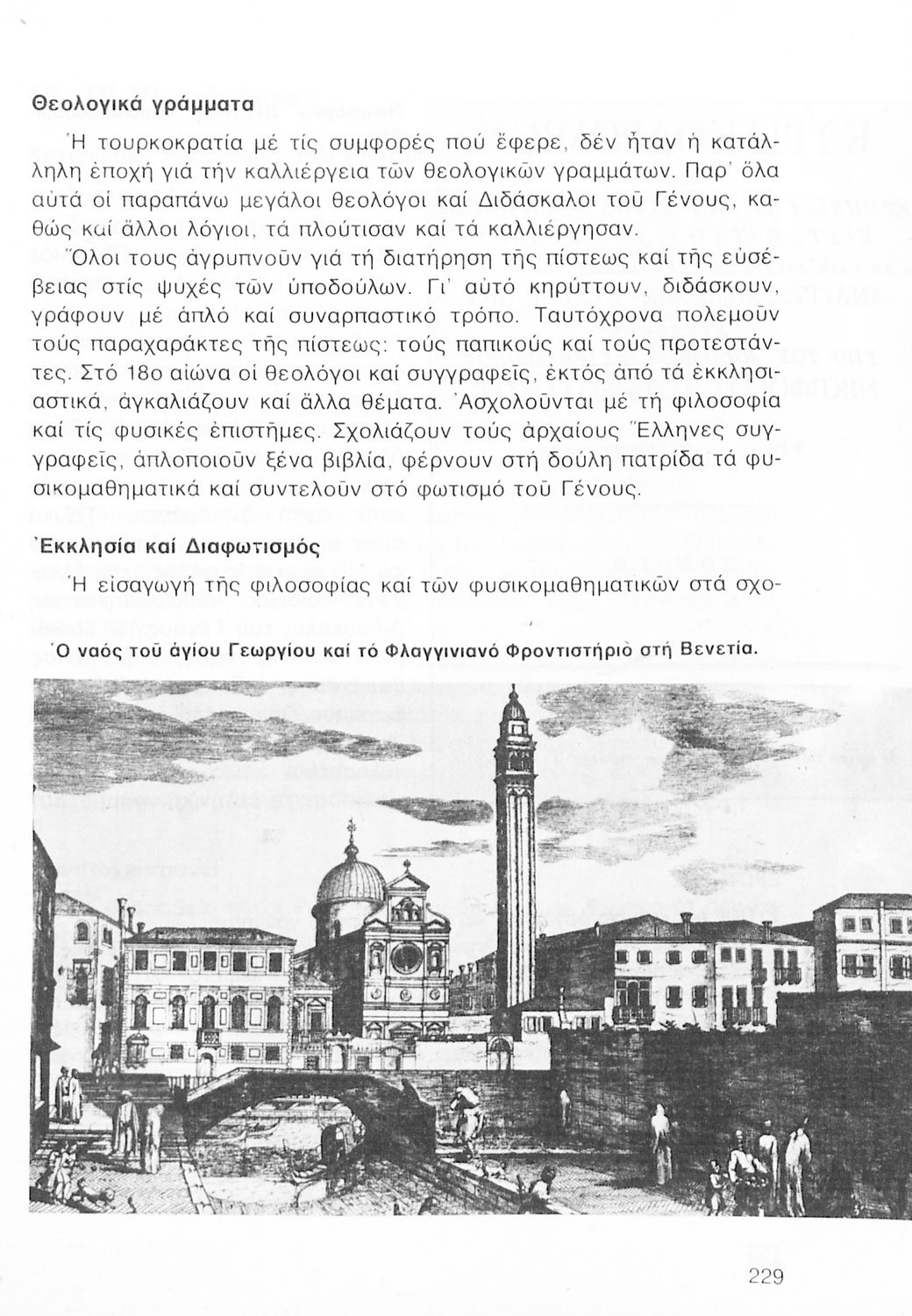 Θεολογικά γράμματα

Ἡ τουρκοκρατία μέ τίς συμφορές πού ἔφερε, δέν ἦταν ἡ κατάλληλη ἐποχή γιά τήν καλλιέργεια τῶν θεολογικῶν γραμμάτων. Παρ' ὅλα αὐτά οἱ παραπάνω μεγάλοι θεολόγοι καί Διδάσκαλοι τοῦ Γένους, καθώς καί ἄλλοι λόγιοι, τά πλούτισαν καί τά καλλιέργησαν.

Ὅλοι τους ἀγρυπνοῦν γιά τή διατήρηση τῆς πίστεως καί τῆς εὐσέβειας στίς ψυχές τῶν ὑποδούλων. Γι' αὐτό κηρύττουν, διδάσκουν, γράφουν μέ ἁπλό καί συναρπαστικό τρόπο. Ταυτόχρονα πολεμοῦν τούς παραχαράκτες τῆς πίστεως: τούς παπικούς καί τούς προτεστάντες. Στό 18ο αἰώνα οἱ θεολόγοι καί συγγραφεῖς, ἐκτός ἀπό τά ἐκκλησιαστικά, ἀγκαλιάζουν καί ἄλλα θέματα. Ἀσχολοῦνται μέ τή φιλοσοφία καί τίς φυσικές ἐπιστῆμες. Σχολιάζουν τούς ἀρχαίους Ἕλληνες συγγραφεῖς, ἁπλοποιοῦν ξένα βιβλία, φέρνουν στή δούλη πατρίδα τά φυσικομαθηματικά καί συντελοῦν στό φωτισμό τοῦ Γένους.

Ἐκκλησία καί Διαφωτισμός

Ἡ εἰσαγωγή τῆς φιλοσοφίας καί τῶν φυσικομαθηματικῶν στά σχο-

Ὁ ναός τοῦ ἁγίου Γεωργίου καί τό Φλαγγινιανό Φροντιστήριο στή Βενετία.

229